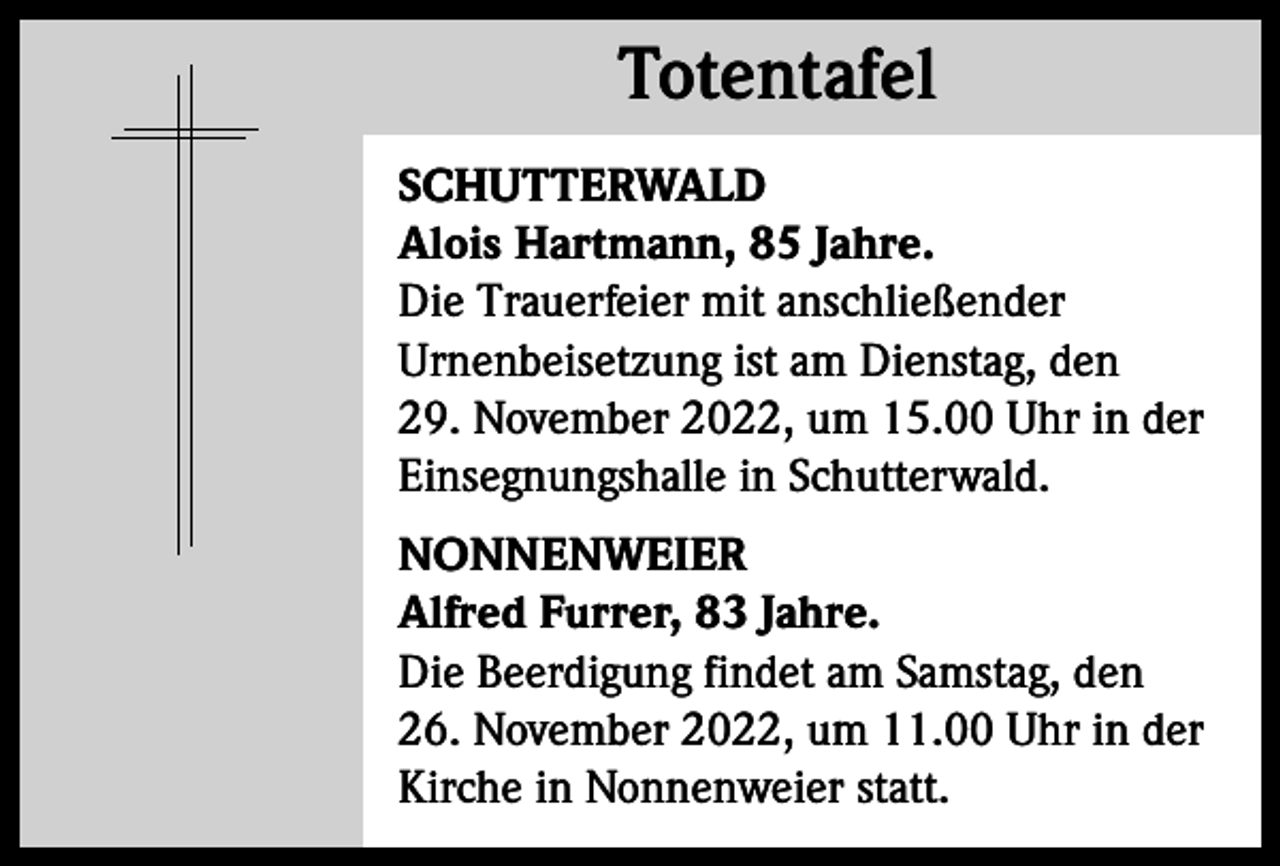 Totentafel

SCHUTTERWALD
Alois Hartmann, 85 Jahre.
Die Trauerfeier mit anschließender Urnenbeisetzung ist am Dienstag, den 29. November 2022, um 15.00 Uhr in der Einsegnungshalle in Schutterwald.

NONNENWEIER
Alfred Furrer, 83 Jahre.
Die Beerdigung findet am Samstag, den 26. November 2022, um 11.00 Uhr in der Kirche in Nonnenweier statt.